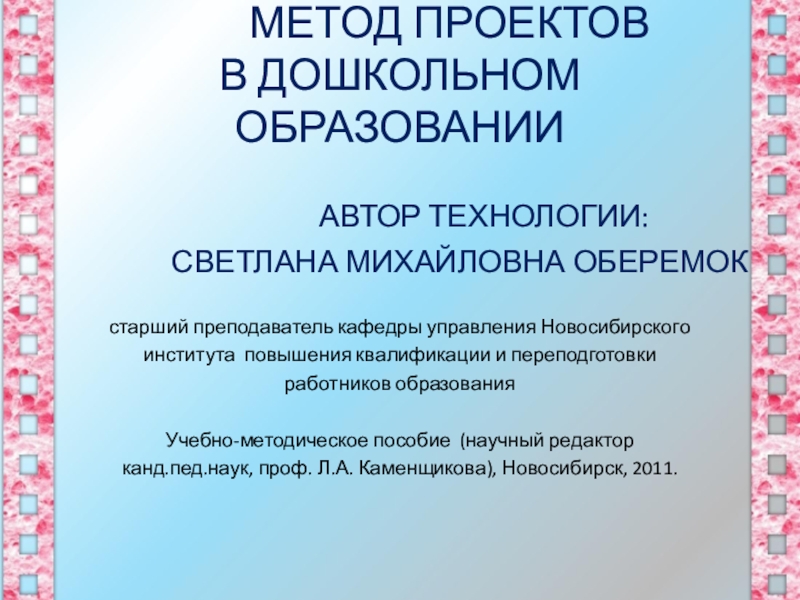 МЕТОД ПРОЕКТОВ
В ДОШКОЛЬНОМ
ОБРАЗОВАНИИ

АВТОР ТЕХНОЛОГИИ:
СВЕТЛАНА МИХАЙЛОВНА ОБЕРЕМОК

старший преподаватель кафедры управления Новосибирского института повышения квалификации и переподготовки работников образования

Учебно-методическое пособие (научный редактор канд.пед.наук, проф. Л.А. Каменщикова), Новосибирск, 2011.